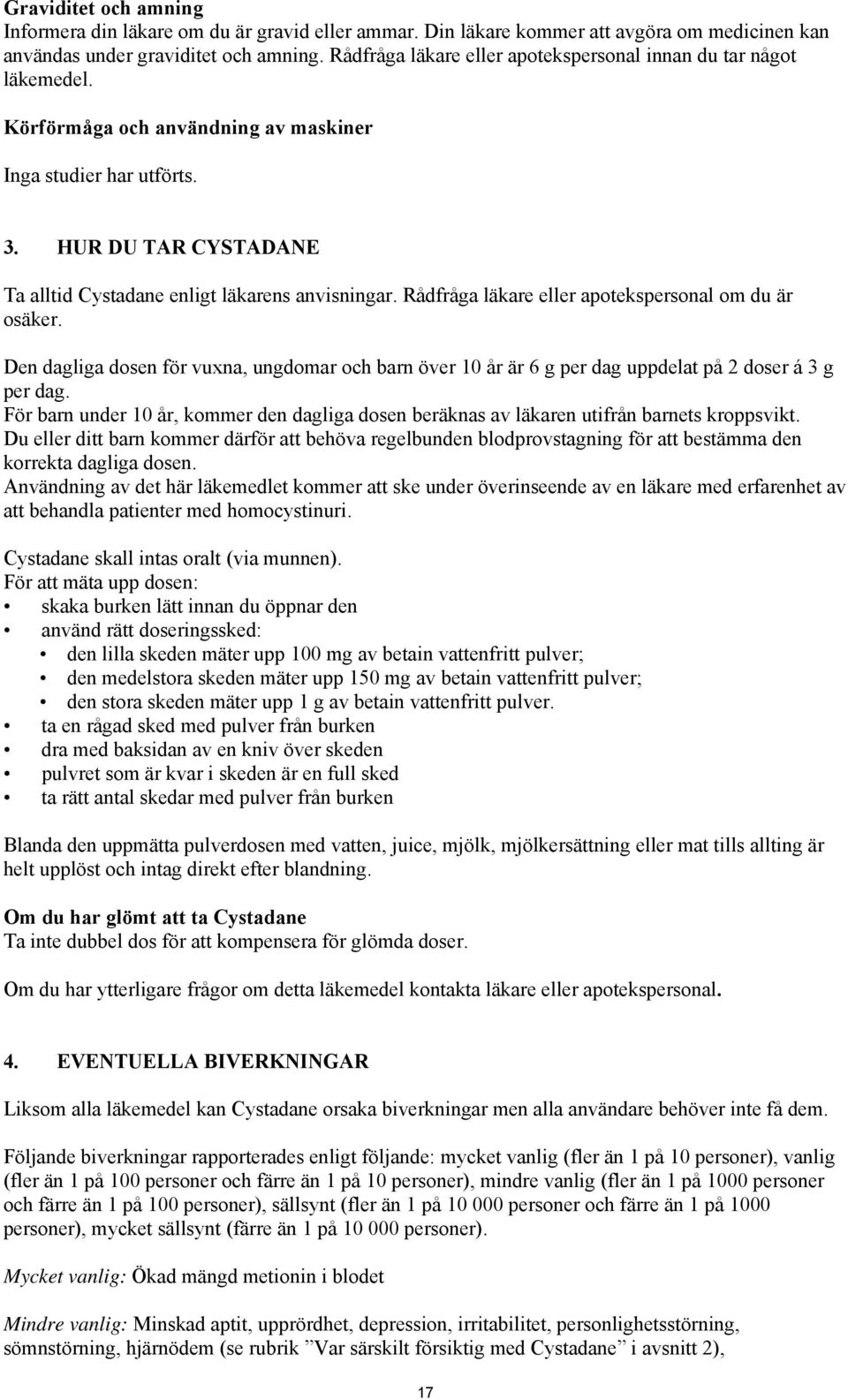 Graviditet och amning
Informera din läkare om du är gravid eller ammar. Din läkare kommer att avgöra om medicinen kan användas under graviditet och amning. Rådfråga läkare eller apotekspersonal innan du tar något läkemedel.

Körförmåga och användning av maskiner

Inga studier har utförts.

3. HUR DU TAR CYSTADANE

Ta alltid Cystadane enligt läkarens anvisningar. Rådfråga läkare eller apotekspersonal om du är osäker.

Den dagliga dosen för vuxna, ungdomar och barn över 10 år är 6 g per dag uppdelat på 2 doser á 3 g per dag.
För barn under 10 år, kommer den dagliga dosen beräknas av läkaren utifrån barnets kroppsvikt.
Du eller ditt barn kommer därför att behöva regelbunden blodprovstagning för att bestämma den korrekta dagliga dosen.
Användning av det här läkemedlet kommer att ske under överinseende av en läkare med erfarenhet av att behandla patienter med homocystinuri.

Cystadane skall intas oralt (via munnen).
För att mäta upp dosen:
• skaka burken lätt innan du öppnar den
• använd rätt doseringssked:
• den lilla skeden mäter upp 100 mg av betain vattenfritt pulver;
• den medelstora skeden mäter upp 150 mg av betain vattenfritt pulver;
• den stora skeden mäter upp 1 g av betain vattenfritt pulver.
• ta en rågad sked med pulver från burken
• dra med baksidan av en kniv över skeden
• pulvret som är kvar i skeden är en full sked
• ta rätt antal skedar med pulver från burken

Blanda den uppmätta pulverdosen med vatten, juice, mjölk, mjölkersättning eller mat tills allting är helt upplöst och intag direkt efter blandning.

Om du har glömt att ta Cystadane
Ta inte dubbel dos för att kompensera för glömda doser.

Om du har ytterligare frågor om detta läkemedel kontakta läkare eller apotekspersonal.

4. EVENTUELLA BIVERKNINGAR

Liksom alla läkemedel kan Cystadane orsaka biverkningar men alla användare behöver inte få dem.

Följande biverkningar rapporterades enligt följande: mycket vanlig (fler än 1 på 10 personer), vanlig (fler än 1 på 100 personer och färre än 1 på 10 personer), mindre vanlig (fler än 1 på 1000 personer och färre än 1 på 100 personer), sällsynt (fler än 1 på 10 000 personer och färre än 1 på 1000 personer), mycket sällsynt (färre än 1 på 10 000 personer).

Mycket vanlig: Ökad mängd metionin i blodet

Mindre vanlig: Minskad aptit, upprördhet, depression, irritabilitet, personlighetsstörning, sömnstörning, hjärnödem (se rubrik ”Var särskilt försiktig med Cystadane” i avsnitt 2),

17